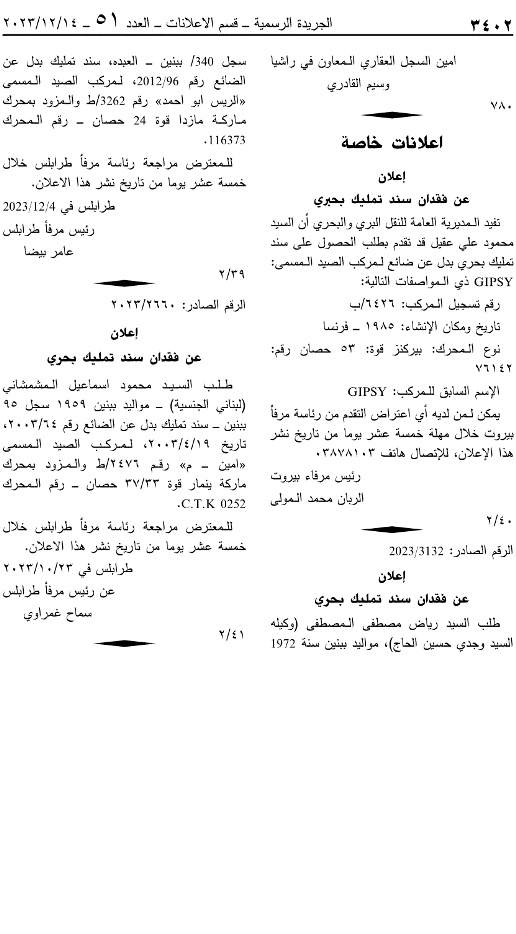 ٣٤٠٢ الجريدة الرسمية ـ قسم الاعلانات ـ العدد ٥١ ـ ٢٠٢٣/١٢/١٤

امين السجل العقاري المعاون في راشيا
وسيم القادري

٧٨٠

اعلانات خاصة

إعلان
عن فقدان سند تمليك بحري

تفيد المديرية العامة للنقل البري والبحري أن السيد محمود علي عقيل قد تقدم بطلب الحصول على سند تمليك بحري بدل عن ضائع لمركب الصيد المسمى: GIPSY ذي المواصفات التالية:

رقم تسجيل المركب: ٦٤٢٦/ب

تاريخ ومكان الإنشاء: ١٩٨٥ ـ فرنسا

نوع المحرك: بيركنز قوة: ٥٣ حصان رقم: ٧٦١٤٢

الإسم السابق للمركب: GIPSY

يمكن لمن لديه أي اعتراض التقدم من رئاسة مرفأ بيروت خلال مهلة خمسة عشر يوما من تاريخ نشر هذا الإعلان، للإتصال هاتف ٠٣٨٧٨١٠٣.

رئيس مرفاء بيروت
الربان محمد المولى

٢/٤٠

الرقم الصادر: 2023/3132

إعلان
عن فقدان سند تمليك بحري

طلب السيد رياض مصطفى المصطفى (وكيله السيد وجدي حسين الحاج)، مواليد ببنين سنة 1972 سجل 340/ ببنين ـ العبده، سند تمليك بدل عن الضائع رقم 2012/96، لمركب الصيد المسمى «الريس ابو احمد» رقم 3262/ط والمزود بمحرك ماركة مازدا قوة 24 حصان ـ رقم المحرك 116373.

للمعترض مراجعة رئاسة مرفأ طرابلس خلال خمسة عشر يوما من تاريخ نشر هذا الاعلان.

طرابلس في 2023/12/4
رئيس مرفأ طرابلس
عامر بيضا

٢/٣٩

الرقم الصادر: ٢٠٢٣/٢٦٦٠

إعلان
عن فقدان سند تمليك بحري

طلب السيد محمود اسماعيل المشمشاني (لبناني الجنسية) ـ مواليد ببنين ١٩٥٩ سجل ٩٥ ببنين ـ سند تمليك بدل عن الضائع رقم ٢٠٠٣/٦٤، تاريخ ٢٠٠٣/٤/١٩، لمركب الصيد المسمى «أمين ـ م» رقم ٢٤٧٦/ط والمزود بمحرك ماركة ينمار قوة ٣٧/٣٣ حصان ـ رقم المحرك C.T.K 0252.

للمعترض مراجعة رئاسة مرفأ طرابلس خلال خمسة عشر يوما من تاريخ نشر هذا الاعلان.

طرابلس في ٢٠٢٣/١٠/٢٣
عن رئيس مرفأ طرابلس
سماح غمراوي

٢/٤١